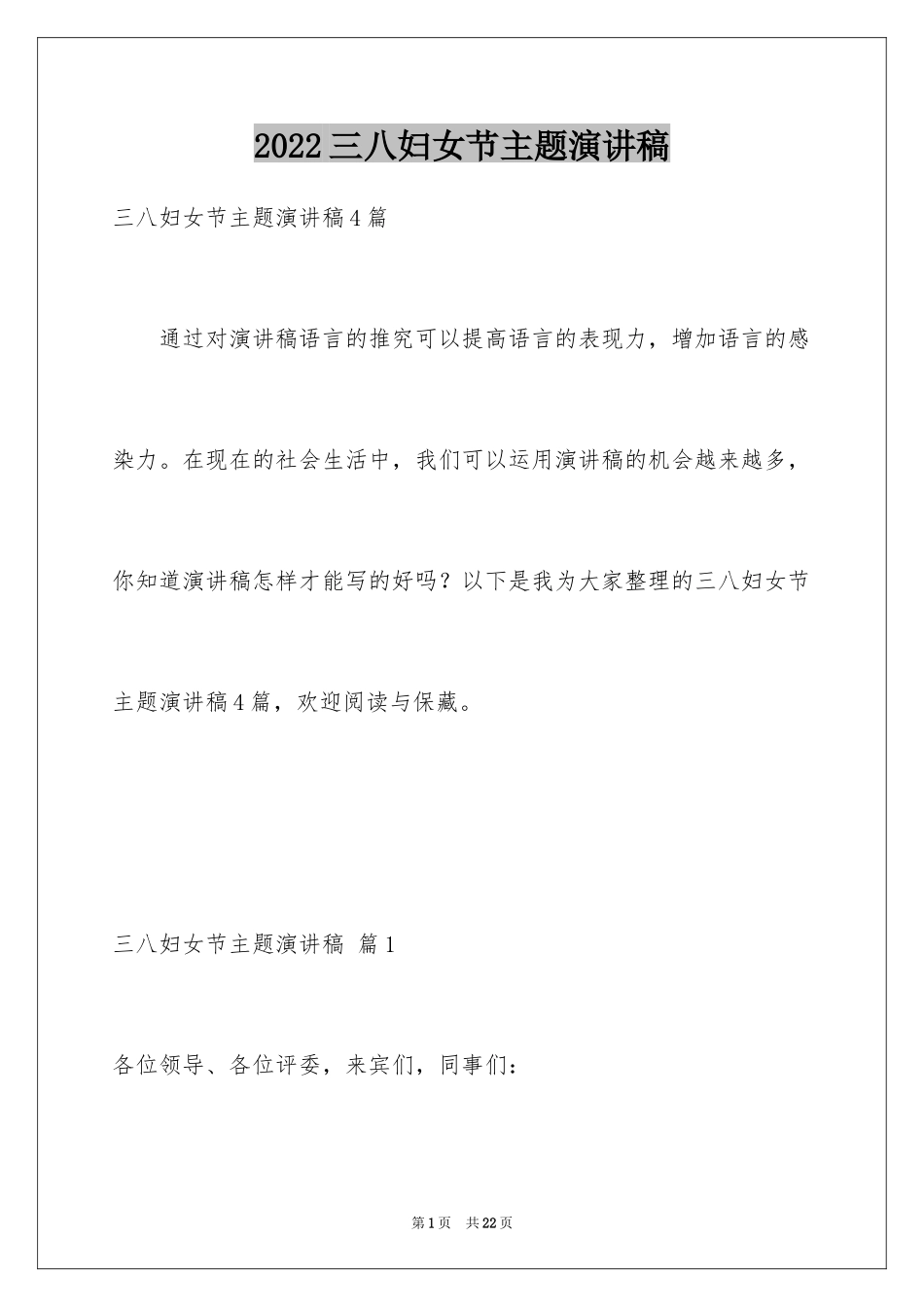 2022三八妇女节主题演讲稿

三八妇女节主题演讲稿4篇

通过对演讲稿语言的推究可以提高语言的表现力，增加语言的感染力。在现在的社会生活中，我们可以运用演讲稿的机会越来越多，你知道演讲稿怎样才能写的好吗？以下是我为大家整理的三八妇女节主题演讲稿4篇，欢迎阅读与保藏。

三八妇女节主题演讲稿 篇1

各位领导、各位评委，来宾们，同事们：

第1页 共22页